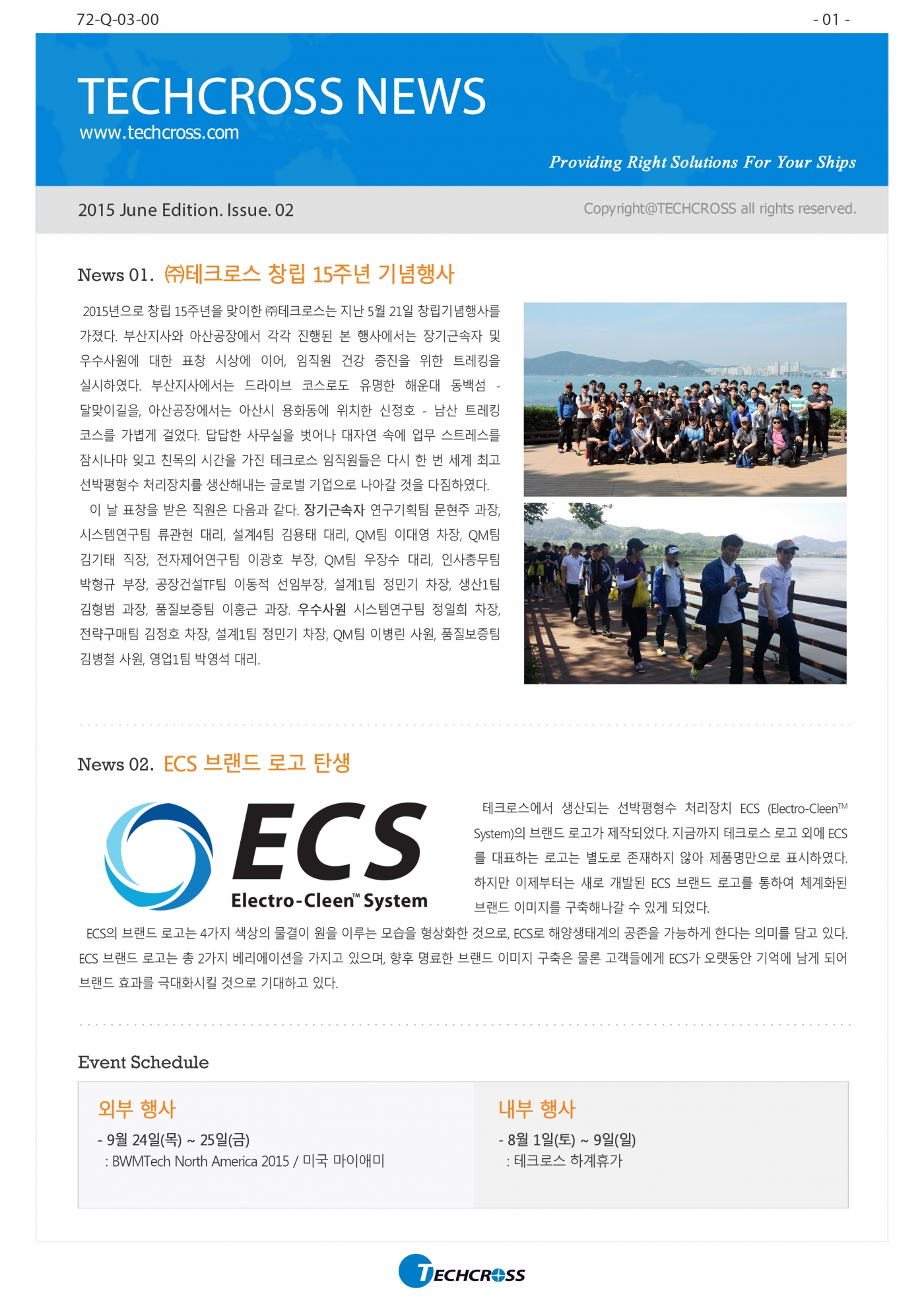 72-Q-03-00

- 01 -

TECHCROSS NEWS
www.techcross.com

Providing Right Solutions For Your Ships

2015 June Edition. Issue. 02

Copyright@TECHCROSS all rights reserved.

News 01. ㈜테크로스 창립 15주년 기념행사

2015년으로 창립 15주년을 맞이한 ㈜테크로스는 지난 5월 21일 창립기념행사를 가졌다. 부산지사와 아산공장에서 각각 진행된 본 행사에서는 장기근속자 및 우수사원에 대한 표창 시상에 이어, 임직원 건강 증진을 위한 트레킹을 실시하였다. 부산지사에서는 드라이브 코스로도 유명한 해운대 동백섬 - 달맞이길을, 아산공장에서는 아산시 용화동에 위치한 신정호 - 남산 트레킹 코스를 가볍게 걸었다. 답답한 사무실을 벗어나 대자연 속에 업무 스트레스를 잠시나마 잊고 친목의 시간을 가진 테크로스 임직원들은 다시 한 번 세계 최고 선박평형수 처리장치를 생산해내는 글로벌 기업으로 나아갈 것을 다짐하였다.

이 날 표창을 받은 직원은 다음과 같다. 장기근속자 연구기획팀 문현주 과장, 시스템연구팀 류관현 대리, 설계4팀 김용태 대리, QM팀 이대영 차장, QM팀 김기태 직장, 전자제어연구팀 이광호 부장, QM팀 우장수 대리, 인사총무팀 박형규 부장, 공장건설TF팀 이동적 선임부장, 설계1팀 정민기 차장, 생산1팀 김형범 과장, 품질보증팀 이홍근 과장. 우수사원 시스템연구팀 정일희 차장, 전략구매팀 김정호 차장, 설계1팀 정민기 차장, QM팀 이병린 사원, 품질보증팀 김병철 사원, 영업1팀 박영석 대리.

News 02. ECS 브랜드 로고 탄생

ECS
Electro-Cleen™ System

테크로스에서 생산되는 선박평형수 처리장치 ECS (Electro-Cleen™ System)의 브랜드 로고가 제작되었다. 지금까지 테크로스 로고 외에 ECS를 대표하는 로고는 별도로 존재하지 않아 제품명만으로 표시하였다. 하지만 이제부터는 새로 개발된 ECS 브랜드 로고를 통하여 체계화된 브랜드 이미지를 구축해나갈 수 있게 되었다.

ECS의 브랜드 로고는 4가지 색상의 물결이 원을 이루는 모습을 형상화한 것으로, ECS로 해양생태계의 공존을 가능하게 한다는 의미를 담고 있다. ECS 브랜드 로고는 총 2가지 베리에이션을 가지고 있으며, 향후 명료한 브랜드 이미지 구축은 물론 고객들에게 ECS가 오랫동안 기억에 남게 되어 브랜드 효과를 극대화시킬 것으로 기대하고 있다.

Event Schedule

외부 행사
- 9월 24일(목) ~ 25일(금)
: BWMTech North America 2015 / 미국 마이애미

내부 행사
- 8월 1일(토) ~ 9일(일)
: 테크로스 하계휴가

TECHCROSS